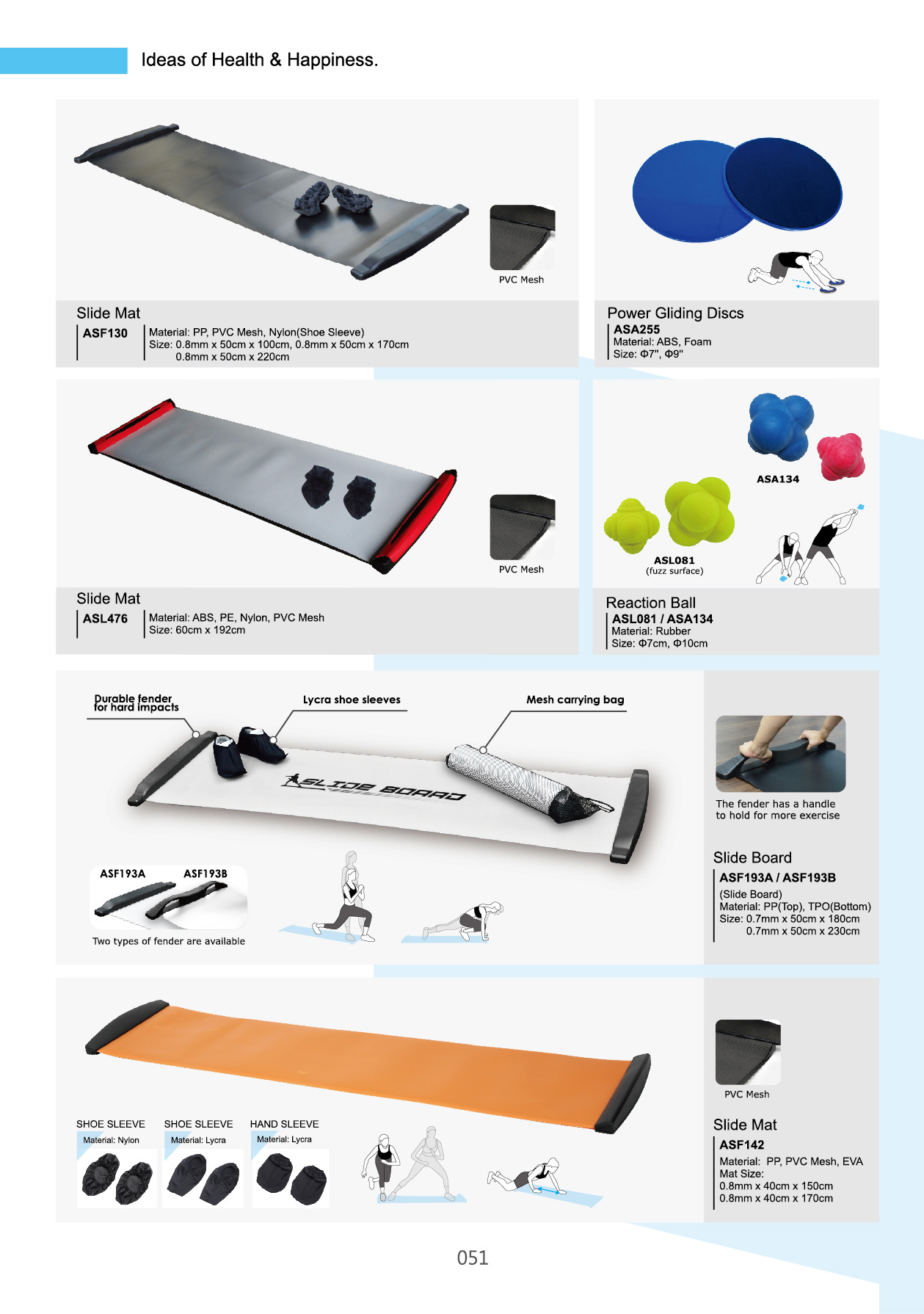 Ideas of Health & Happiness.

PVC Mesh

Slide Mat

ASF130

Material: PP, PVC Mesh, Nylon(Shoe Sleeve)
Size: 0.8mm x 50cm x 100cm, 0.8mm x 50cm x 170cm
0.8mm x 50cm x 220cm

Power Gliding Discs

ASA255
Material: ABS, Foam
Size: Φ7", Φ9"

PVC Mesh

Slide Mat

ASL476

Material: ABS, PE, Nylon, PVC Mesh
Size: 60cm x 192cm

ASA134

ASL081
(fuzz surface)

Reaction Ball

ASL081 / ASA134
Material: Rubber
Size: Φ7cm, Φ10cm

Durable fender for hard impacts

Lycra shoe sleeves

Mesh carrying bag

SLIDE BOARD

ASF193A ASF193B

Two types of fender are available

The fender has a handle to hold for more exercise

Slide Board

ASF193A / ASF193B

(Slide Board)
Material: PP(Top), TPO(Bottom)
Size: 0.7mm x 50cm x 180cm
0.7mm x 50cm x 230cm

SHOE SLEEVE
Material: Nylon

SHOE SLEEVE
Material: Lycra

HAND SLEEVE
Material: Lycra

PVC Mesh

Slide Mat

ASF142

Material: PP, PVC Mesh, EVA
Mat Size:
0.8mm x 40cm x 150cm
0.8mm x 40cm x 170cm

051